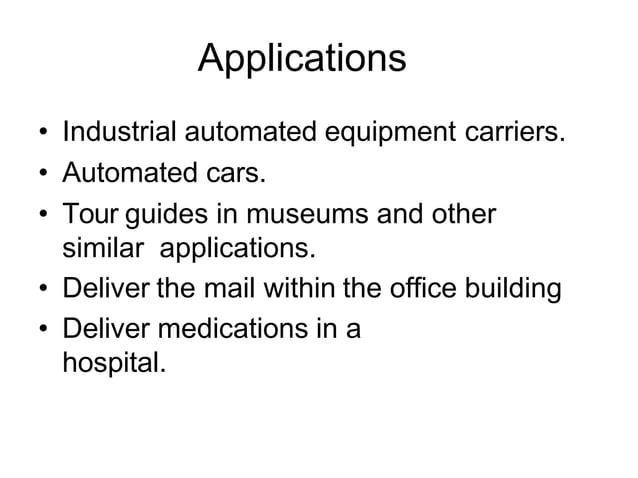 Applications

• Industrial automated equipment carriers.
• Automated cars.
• Tour guides in museums and other similar applications.
• Deliver the mail within the office building
• Deliver medications in a hospital.